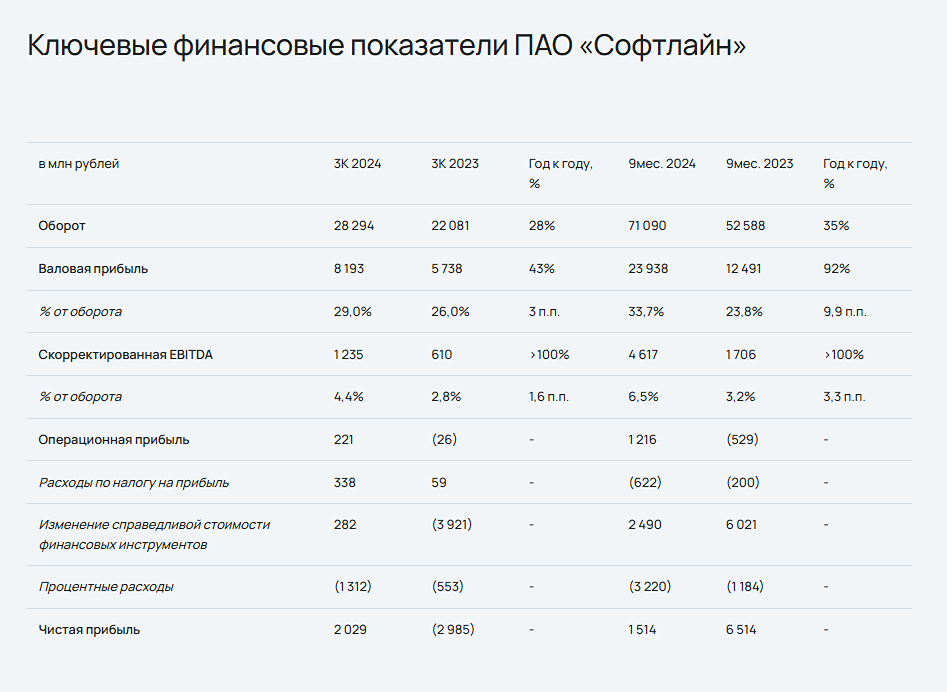 Ключевые финансовые показатели ПАО «Софтлайн»

| в млн рублей | 3К 2024 | 3К 2023 | Год к году, % | 9мес. 2024 | 9мес. 2023 | Год к году, % |
|---|---|---|---|---|---|---|
| Оборот | 28 294 | 22 081 | 28% | 71 090 | 52 588 | 35% |
| Валовая прибыль | 8 193 | 5 738 | 43% | 23 938 | 12 491 | 92% |
| % от оборота | 29,0% | 26,0% | 3 п.п. | 33,7% | 23,8% | 9,9 п.п. |
| Скорректированная EBITDA | 1 235 | 610 | >100% | 4 617 | 1 706 | >100% |
| % от оборота | 4,4% | 2,8% | 1,6 п.п. | 6,5% | 3,2% | 3,3 п.п. |
| Операционная прибыль | 221 | (26) | - | 1 216 | (529) | - |
| Расходы по налогу на прибыль | 338 | 59 | - | (622) | (200) | - |
| Изменение справедливой стоимости финансовых инструментов | 282 | (3 921) | - | 2 490 | 6 021 | - |
| Процентные расходы | (1 312) | (553) | - | (3 220) | (1 184) | - |
| Чистая прибыль | 2 029 | (2 985) | - | 1 514 | 6 514 | - |